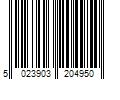 5 023903 204950